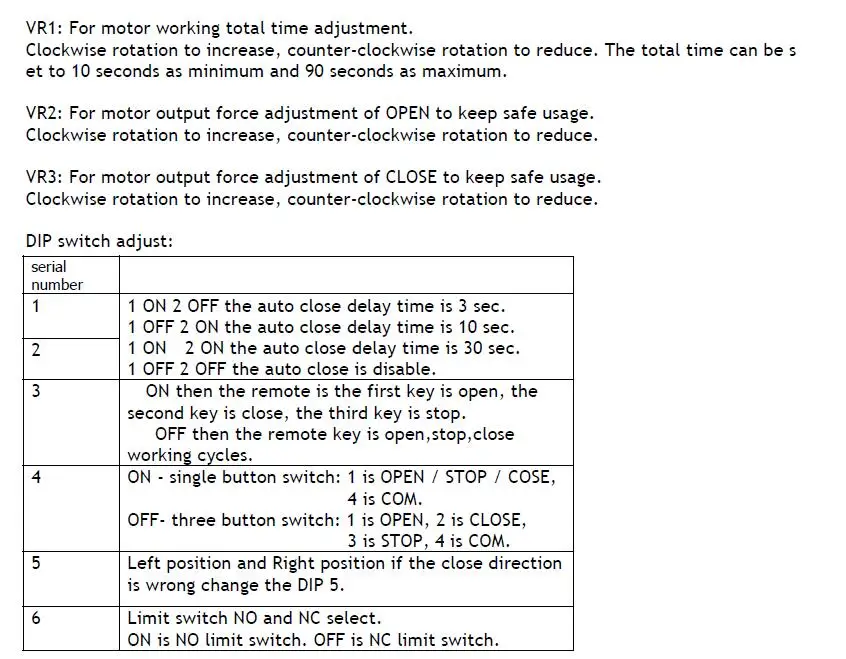 VR1: For motor working total time adjustment.
Clockwise rotation to increase, counter-clockwise rotation to reduce. The total time can be s et to 10 seconds as minimum and 90 seconds as maximum.

VR2: For motor output force adjustment of OPEN to keep safe usage.
Clockwise rotation to increase, counter-clockwise rotation to reduce.

VR3: For motor output force adjustment of CLOSE to keep safe usage.
Clockwise rotation to increase, counter-clockwise rotation to reduce.

DIP switch adjust:

| serial number | |
|---|---|
| 1 | 1 ON 2 OFF the auto close delay time is 3 sec. 1 OFF 2 ON the auto close delay time is 10 sec. |
| 2 | 1 ON 2 ON the auto close delay time is 30 sec. 1 OFF 2 OFF the auto close is disable. |
| 3 | ON then the remote is the first key is open, the second key is close, the third key is stop. OFF then the remote key is open,stop,close working cycles. |
| 4 | ON - single button switch: 1 is OPEN / STOP / COSE, 4 is COM. OFF- three button switch: 1 is OPEN, 2 is CLOSE, 3 is STOP, 4 is COM. |
| 5 | Left position and Right position if the close direction is wrong change the DIP 5. |
| 6 | Limit switch NO and NC select. ON is NO limit switch. OFF is NC limit switch. |